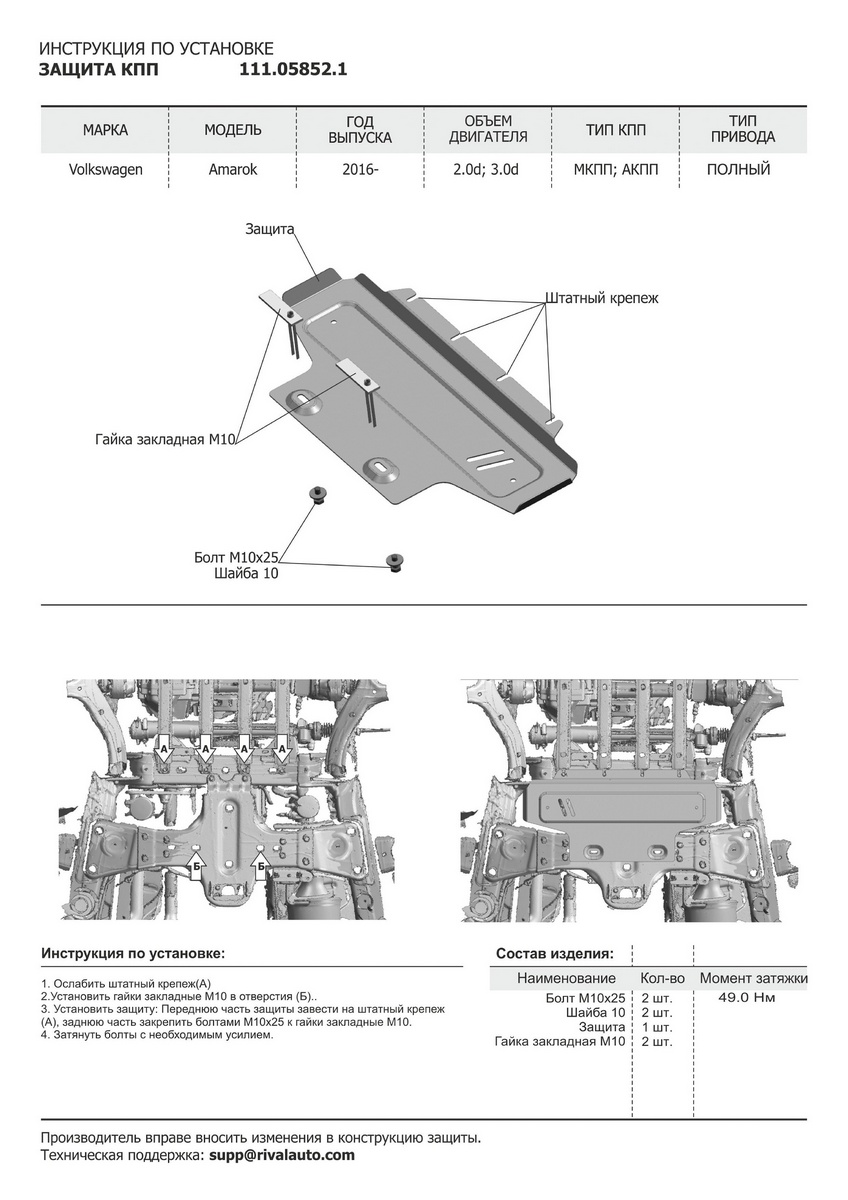 ИНСТРУКЦИЯ ПО УСТАНОВКЕ
ЗАЩИТА КПП 111.05852.1

| МАРКА | МОДЕЛЬ | ГОД ВЫПУСКА | ОБЪЕМ ДВИГАТЕЛЯ | ТИП КПП | ТИП ПРИВОДА |
|---|---|---|---|---|---|
| Volkswagen | Amarok | 2016- | 2.0d; 3.0d | МКПП; АКПП | ПОЛНЫЙ |

Защита
Штатный крепеж
Гайка закладная М10
Болт М10х25
Шайба 10

А А А А
Б Б

Инструкция по установке:

1. Ослабить штатный крепеж(А)
2.Установить гайки закладные М10 в отверстия (Б)..
3. Установить защиту: Переднюю часть защиты завести на штатный крепеж (А), заднюю часть закрепить болтами М10х25 к гайки закладные М10.
4. Затянуть болты с необходимым усилием.

Состав изделия:

| Наименование | Кол-во | Момент затяжки |
|---|---|---|
| Болт М10х25 | 2 шт. | 49.0 Нм |
| Шайба 10 | 2 шт. | |
| Защита | 1 шт. | |
| Гайка закладная М10 | 2 шт. | |

Производитель вправе вносить изменения в конструкцию защиты.
Техническая поддержка: supp@rivalauto.com